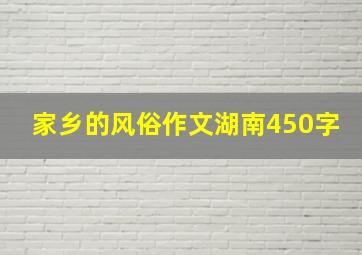 家乡的风俗作文湖南450字